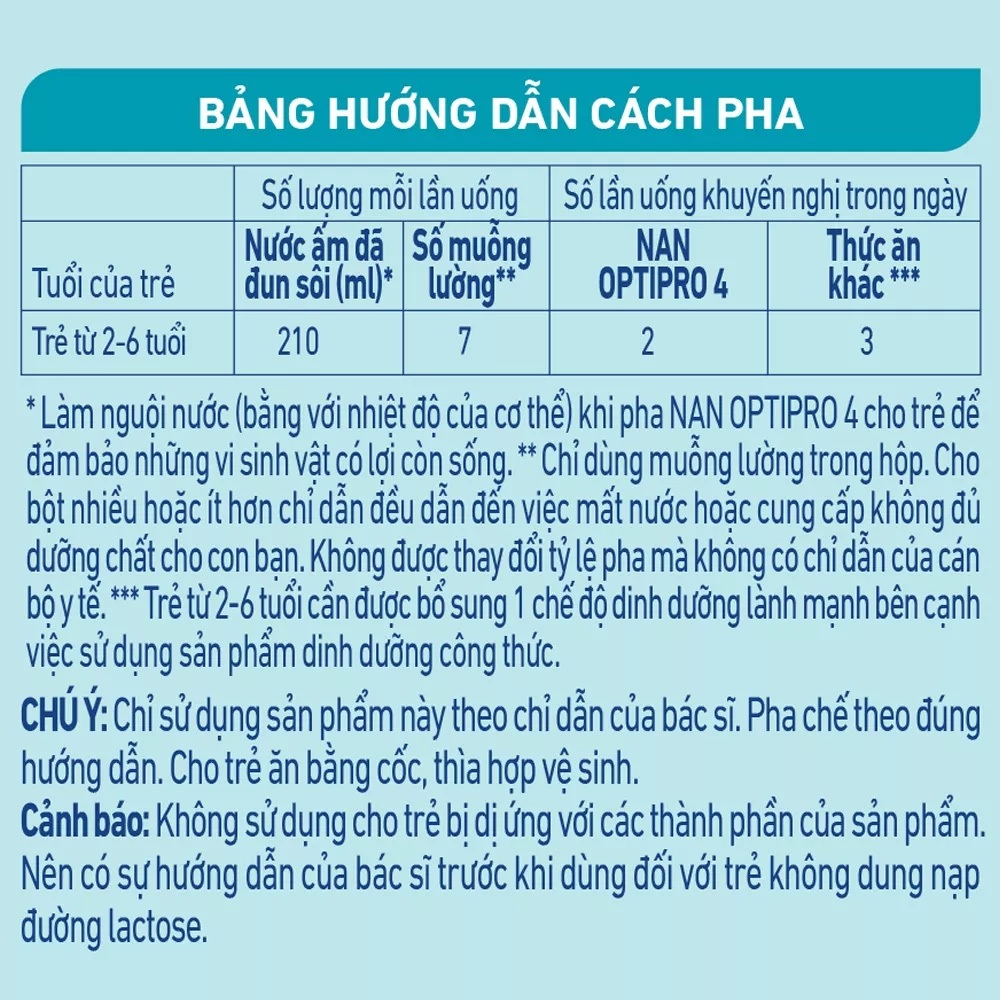 BẢNG HƯỚNG DẪN CÁCH PHA

| | Số lượng mỗi lần uống | | Số lần uống khuyến nghị trong ngày | |
|---|---|---|---|---|
| Tuổi của trẻ | Nước ấm đã đun sôi (ml)* | Số muỗng lường** | NAN OPTIPRO 4 | Thức ăn khác *** |
| Trẻ từ 2-6 tuổi | 210 | 7 | 2 | 3 |

* Làm nguội nước (bằng với nhiệt độ của cơ thể) khi pha NAN OPTIPRO 4 cho trẻ để đảm bảo những vi sinh vật có lợi còn sống. ** Chỉ dùng muỗng lường trong hộp. Cho bột nhiều hoặc ít hơn chỉ dẫn đều dẫn đến việc mất nước hoặc cung cấp không đủ dưỡng chất cho con bạn. Không được thay đổi tỷ lệ pha mà không có chỉ dẫn của cán bộ y tế. *** Trẻ từ 2-6 tuổi cần được bổ sung 1 chế độ dinh dưỡng lành mạnh bên cạnh việc sử dụng sản phẩm dinh dưỡng công thức.

CHÚ Ý: Chỉ sử dụng sản phẩm này theo chỉ dẫn của bác sĩ. Pha chế theo đúng hướng dẫn. Cho trẻ ăn bằng cốc, thìa hợp vệ sinh.
Cảnh báo: Không sử dụng cho trẻ bị dị ứng với các thành phần của sản phẩm. Nên có sự hướng dẫn của bác sĩ trước khi dùng đối với trẻ không dung nạp đường lactose.